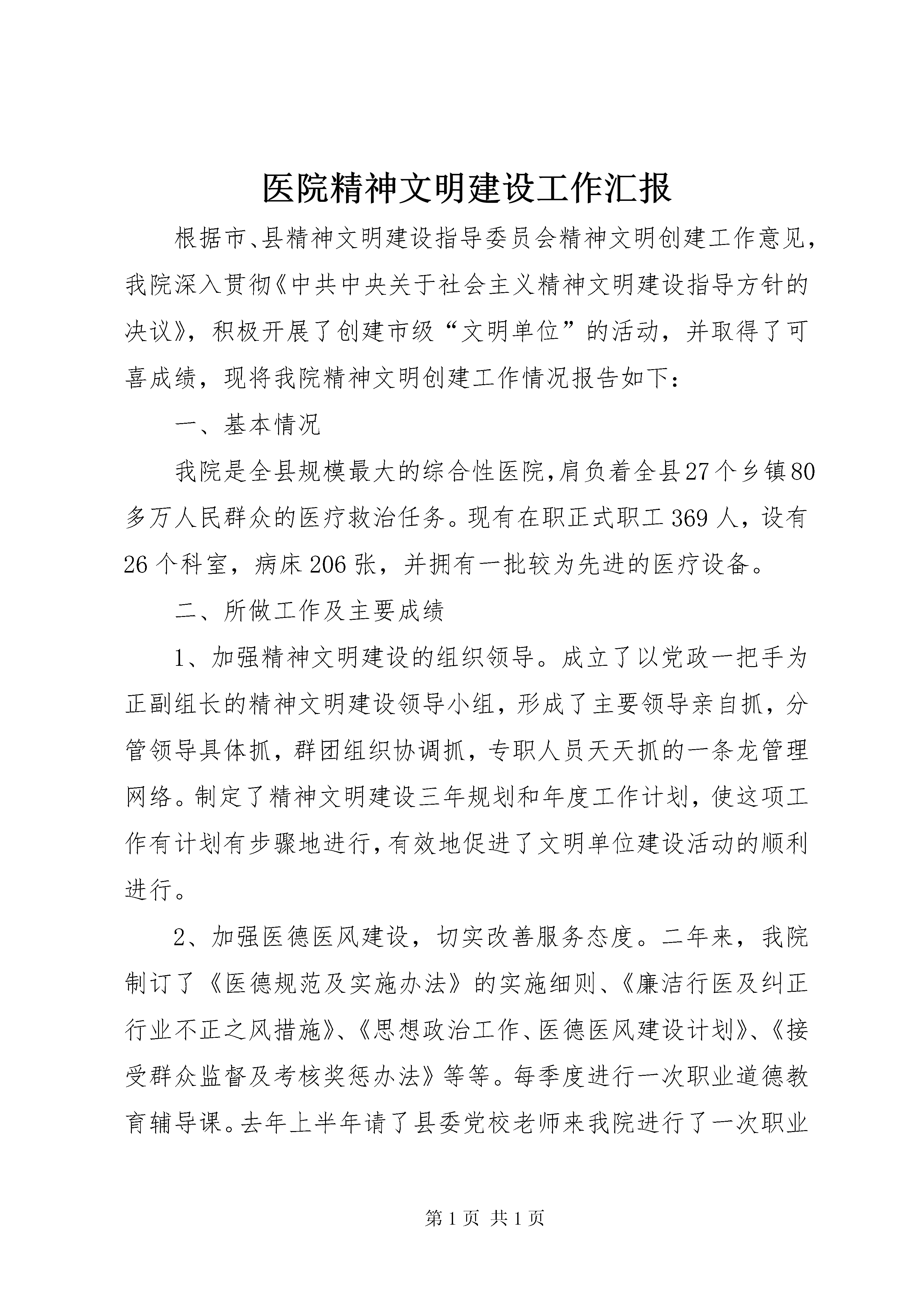 医院精神文明建设工作汇报

根据市、县精神文明建设指导委员会精神文明创建工作意见，我院深入贯彻《中共中央关于社会主义精神文明建设指导方针的决议》，积极开展了创建市级“文明单位”的活动，并取得了可喜成绩，现将我院精神文明创建工作情况报告如下：

一、基本情况

我院是全县规模最大的综合性医院，肩负着全县27个乡镇80多万人民群众的医疗救治任务。现有在职正式职工369人，设有26个科室，病床206张，并拥有一批较为先进的医疗设备。

二、所做工作及主要成绩

1、加强精神文明建设的组织领导。成立了以党政一把手为正副组长的精神文明建设领导小组，形成了主要领导亲自抓，分管领导具体抓，群团组织协调抓，专职人员天天抓的一条龙管理网络。制定了精神文明建设三年规划和年度工作计划，使这项工作有计划有步骤地进行，有效地促进了文明单位建设活动的顺利进行。

2、加强医德医风建设，切实改善服务态度。二年来，我院制订了《医德规范及实施办法》的实施细则、《廉洁行医及纠正行业不正之风措施》、《思想政治工作、医德医风建设计划》、《接受群众监督及考核奖惩办法》等等。每季度进行一次职业道德教育辅导课。去年上半年请了县委党校老师来我院进行了一次职业

第1页 共1页